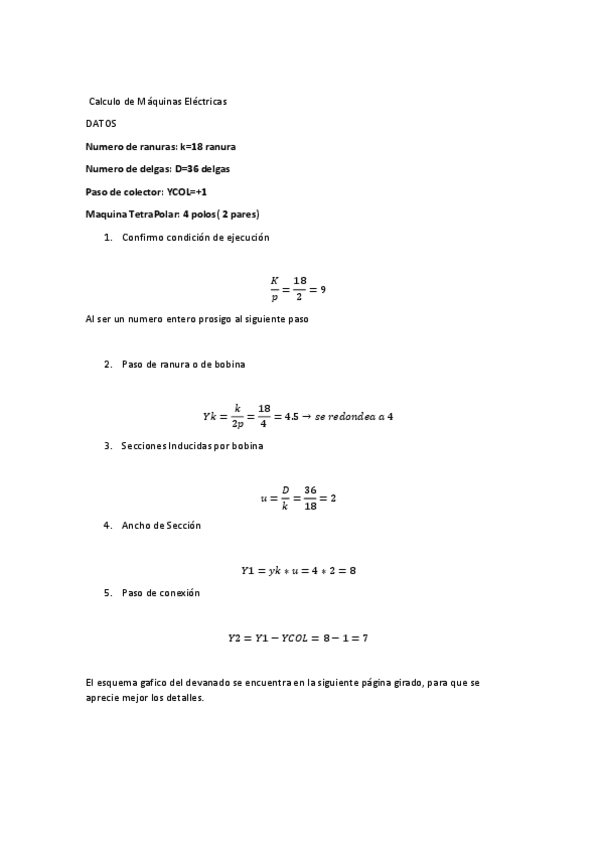 Calculo de Máquinas Eléctricas

DATOS

Numero de ranuras: k=18 ranura

Numero de delgas: D=36 delgas

Paso de colector: YCOL=+1

Maquina TetraPolar: 4 polos( 2 pares)

1. Confirmo condición de ejecución

$\frac{K}{p} = \frac{18}{2} = 9$

Al ser un numero entero prosigo al siguiente paso

2. Paso de ranura o de bobina

$Yk = \frac{k}{2p} = \frac{18}{4} = 4.5 \rightarrow se\ redondea\ a\ 4$

3. Secciones Inducidas por bobina

$u = \frac{D}{k} = \frac{36}{18} = 2$

4. Ancho de Sección

$Y1 = yk * u = 4 * 2 = 8$

5. Paso de conexión

$Y2 = Y1 - YCOL = 8 - 1 = 7$

El esquema gafico del devanado se encuentra en la siguiente página girado, para que se aprecie mejor los detalles.